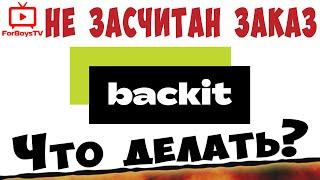 ForBoysTV

НЕ ЗАСЧИТАН ЗАКАЗ

backit

Что делать?